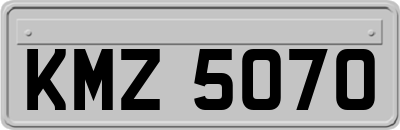 KMZ 5070